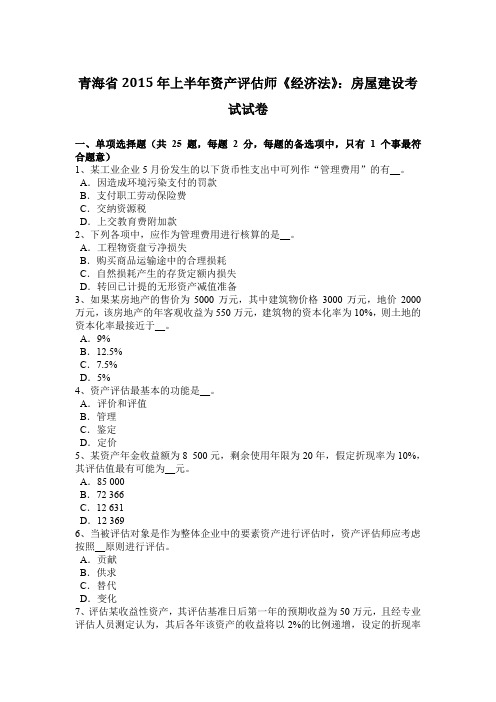 青海省 2015 年上半年资产评估师《经济法》：房屋建设考试试卷

一、单项选择题（共 25 题，每题 2 分，每题的备选项中，只有 1 个事最符合题意）
1、某工业企业 5 月份发生的以下货币性支出中可列作“管理费用”的有__。
A．因造成环境污染支付的罚款
B．支付职工劳动保险费
C．交纳资源税
D．上交教育费附加款
2、下列各项中，应作为管理费用进行核算的是__。
A．工程物资盘亏净损失
B．购买商品运输途中的合理损耗
C．自然损耗产生的存货定额内损失
D．转回已计提的无形资产减值准备
3、如果某房地产的售价为 5000 万元，其中建筑物价格 3000 万元，地价 2000 万元，该房地产的年客观收益为 550 万元，建筑物的资本化率为 10%，则土地的资本化率最接近于__。
A．9%
B．12.5%
C．7.5%
D．5%
4、资产评估最基本的功能是__。
A．评价和评值
B．管理
C．鉴定
D．定价
5、某资产年金收益额为 8 500 元，剩余使用年限为 20 年，假定折现率为 10%，其评估值最有可能为__元。
A．85 000
B．72 366
C．12 631
D．12 369
6、当被评估对象是作为整体企业中的要素资产进行评估时，资产评估师应考虑按照__原则进行评估。
A．贡献
B．供求
C．替代
D．变化
7、评估某收益性资产，其评估基准日后第一年的预期收益为 50 万元，且经专业评估人员测定认为，其后各年该资产的收益将以 2%的比例递增，设定的折现率